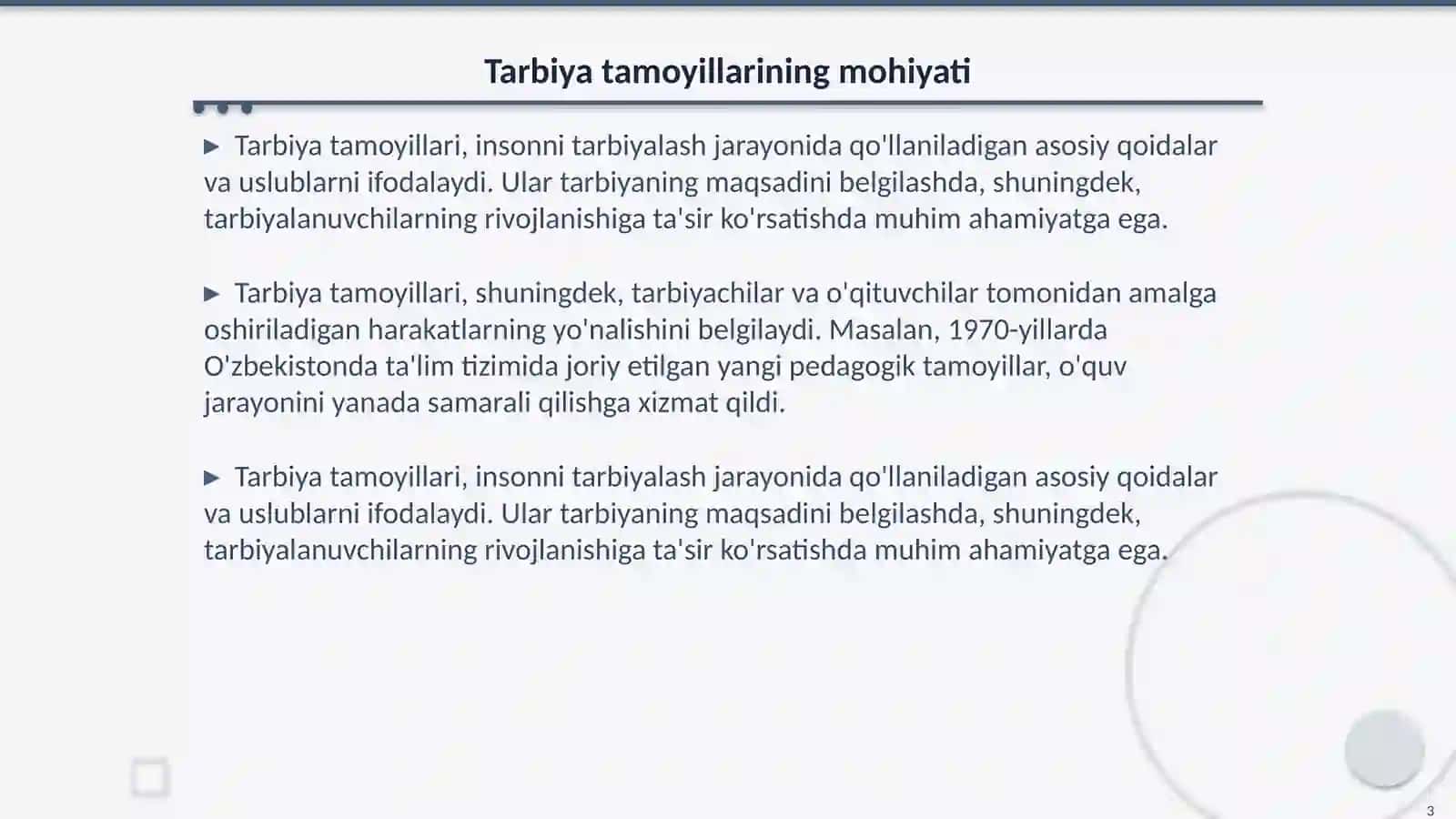 Tarbiya tamoyillarining mohiyati

▶ Tarbiya tamoyillari, insonni tarbiyalash jarayonida qo'llaniladigan asosiy qoidalar va uslublarni ifodalaydi. Ular tarbiyaning maqsadini belgilashda, shuningdek, tarbiyalanuvchilarning rivojlanishiga ta'sir ko'rsatishda muhim ahamiyatga ega.

▶ Tarbiya tamoyillari, shuningdek, tarbiyachilar va o'qituvchilar tomonidan amalga oshiriladigan harakatlarning yo'nalishini belgilaydi. Masalan, 1970-yillarda O'zbekistonda ta'lim tizimida joriy etilgan yangi pedagogik tamoyillar, o'quv jarayonini yanada samarali qilishga xizmat qildi.

▶ Tarbiya tamoyillari, insonni tarbiyalash jarayonida qo'llaniladigan asosiy qoidalar va uslublarni ifodalaydi. Ular tarbiyaning maqsadini belgilashda, shuningdek, tarbiyalanuvchilarning rivojlanishiga ta'sir ko'rsatishda muhim ahamiyatga ega.

3